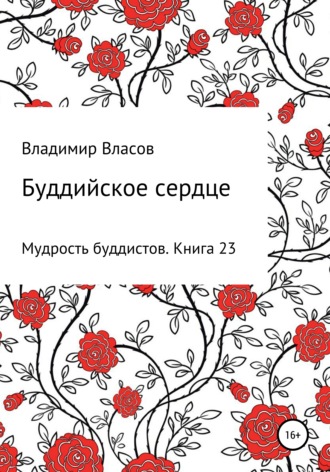 Владимир Власов

Буддийское сердце

Мудрость буддистов. Книга 23

16+